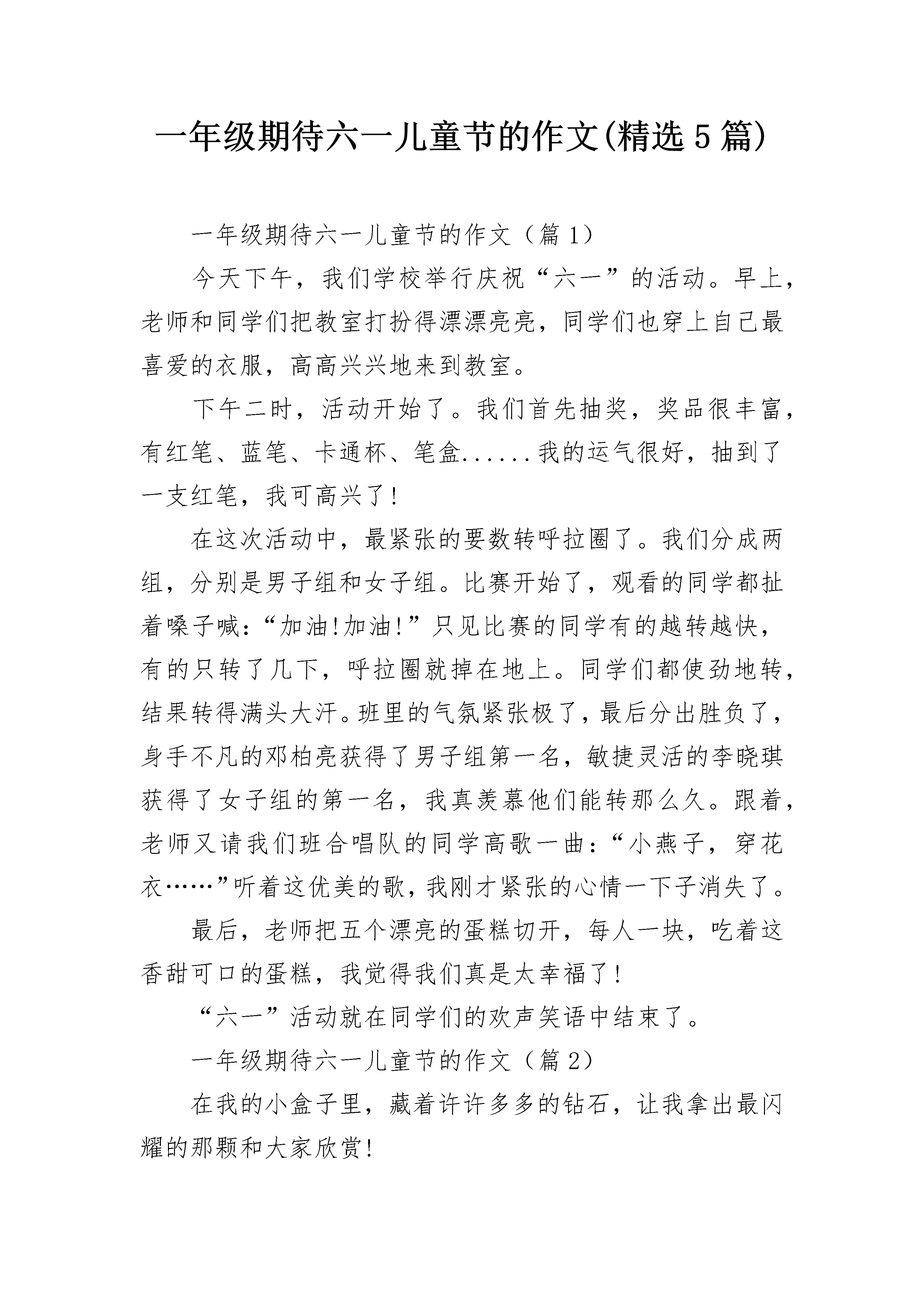 一年级期待六一儿童节的作文(精选5篇)

一年级期待六一儿童节的作文（篇1）

今天下午，我们学校举行庆祝“六一”的活动。早上，老师和同学们把教室打扮得漂漂亮亮，同学们也穿上自己最喜爱的衣服，高高兴兴地来到教室。

下午二时，活动开始了。我们首先抽奖，奖品很丰富，有红笔、蓝笔、卡通杯、笔盒......我的运气很好，抽到了一支红笔，我可高兴了!

在这次活动中，最紧张的要数转呼拉圈了。我们分成两组，分别是男子组和女子组。比赛开始了，观看的同学都扯着嗓子喊:“加油!加油!”只见比赛的同学有的越转越快，有的只转了几下，呼拉圈就掉在地上。同学们都使劲地转，结果转得满头大汗。班里的气氛紧张极了，最后分出胜负了，身手不凡的邓柏亮获得了男子组第一名，敏捷灵活的李晓琪获得了女子组的第一名，我真羡慕他们能转那么久。跟着，老师又请我们班合唱队的同学高歌一曲:“小燕子，穿花衣……”听着这优美的歌，我刚才紧张的心情一下子消失了。

最后，老师把五个漂亮的蛋糕切开，每人一块，吃着这香甜可口的蛋糕，我觉得我们真是太幸福了!

“六一”活动就在同学们的欢声笑语中结束了。

一年级期待六一儿童节的作文（篇2）

在我的小盒子里，藏着许许多多的钻石，让我拿出最闪耀的那颗和大家欣赏!